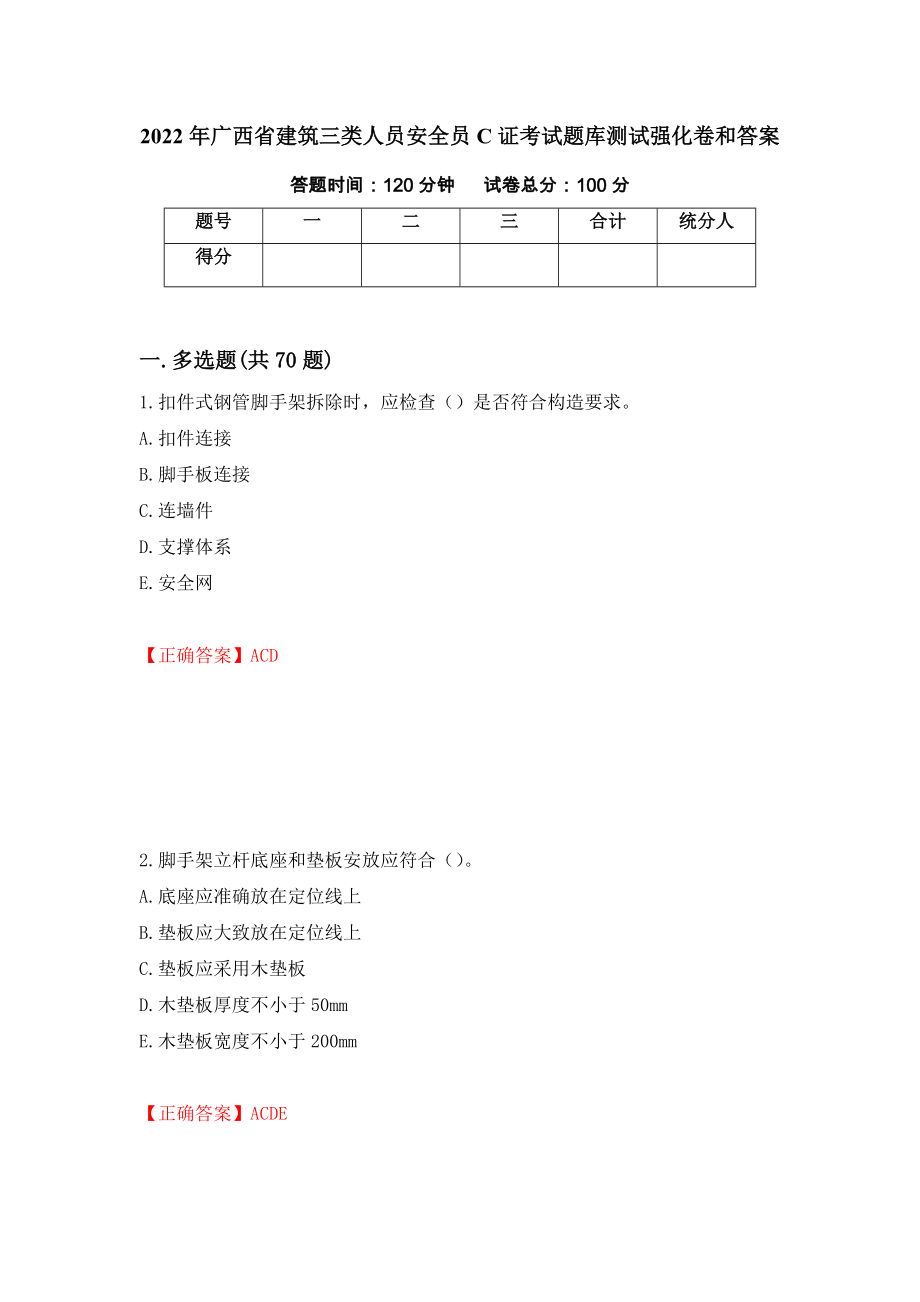 2022年广西省建筑三类人员安全员C证考试题库测试强化卷和答案

答题时间：120分钟　试卷总分：100分

| 题号 | 一 | 二 | 三 | 合计 | 统分人 |
|---|---|---|---|---|---|
| 得分 | | | | | |

一.多选题(共70题)

1.扣件式钢管脚手架拆除时，应检查（）是否符合构造要求。

A.扣件连接

B.脚手板连接

C.连墙件

D.支撑体系

E.安全网

【正确答案】ACD

2.脚手架立杆底座和垫板安放应符合（）。

A.底座应准确放在定位线上

B.垫板应大致放在定位线上

C.垫板应采用木垫板

D.木垫板厚度不小于50mm

E.木垫板宽度不小于200mm

【正确答案】ACDE